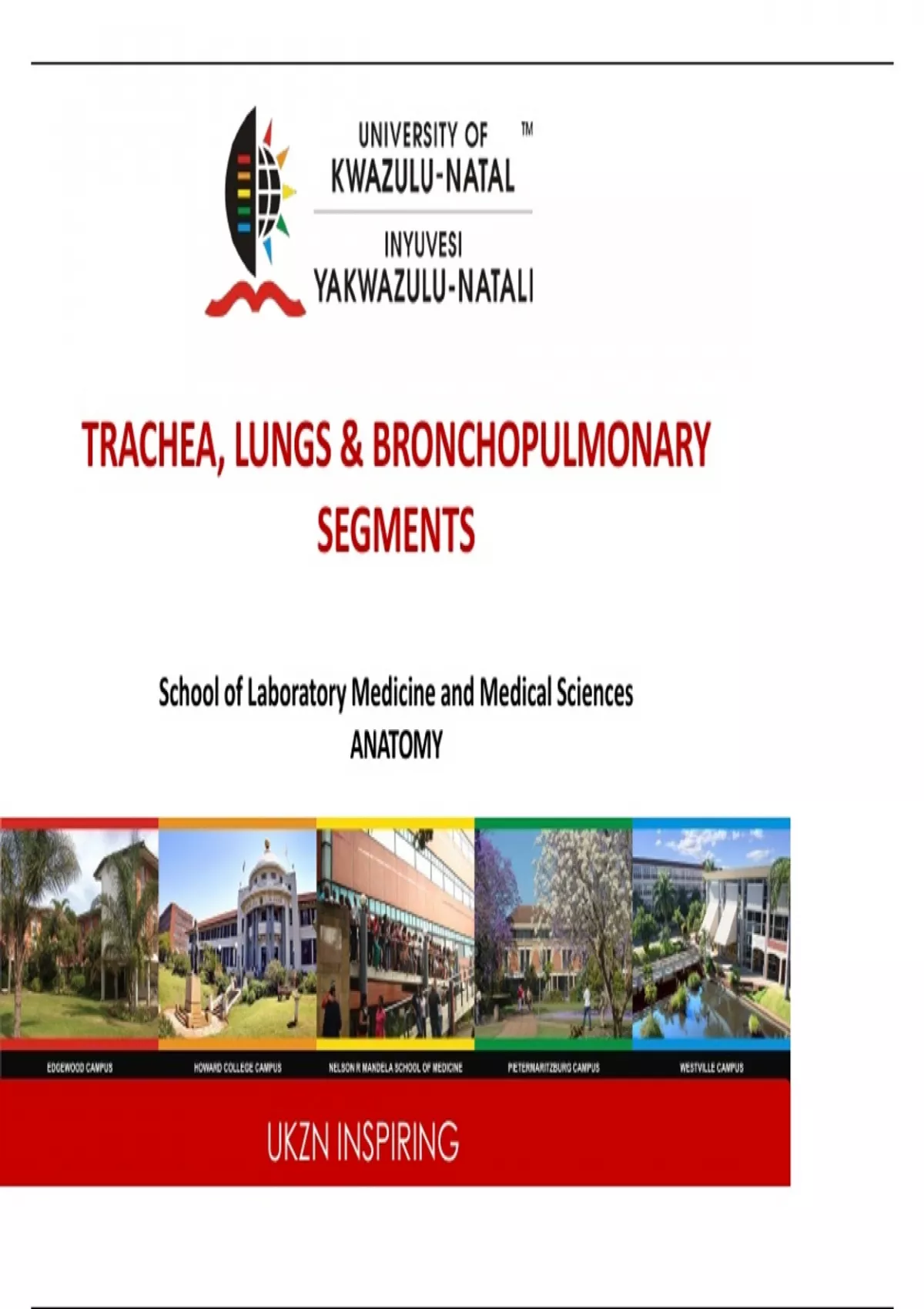 UNIVERSITY OF ™
KWAZULU-NATAL
INYUVESI
YAKWAZULU-NATALI

TRACHEA, LUNGS & BRONCHOPULMONARY SEGMENTS

School of Laboratory Medicine and Medical Sciences
ANATOMY

EDGEWOOD CAMPUS
HOWARD COLLEGE CAMPUS
NELSON R MANDELA SCHOOL OF MEDICINE
PIETERMARITZBURG CAMPUS
WESTVILLE CAMPUS

UKZN INSPIRING